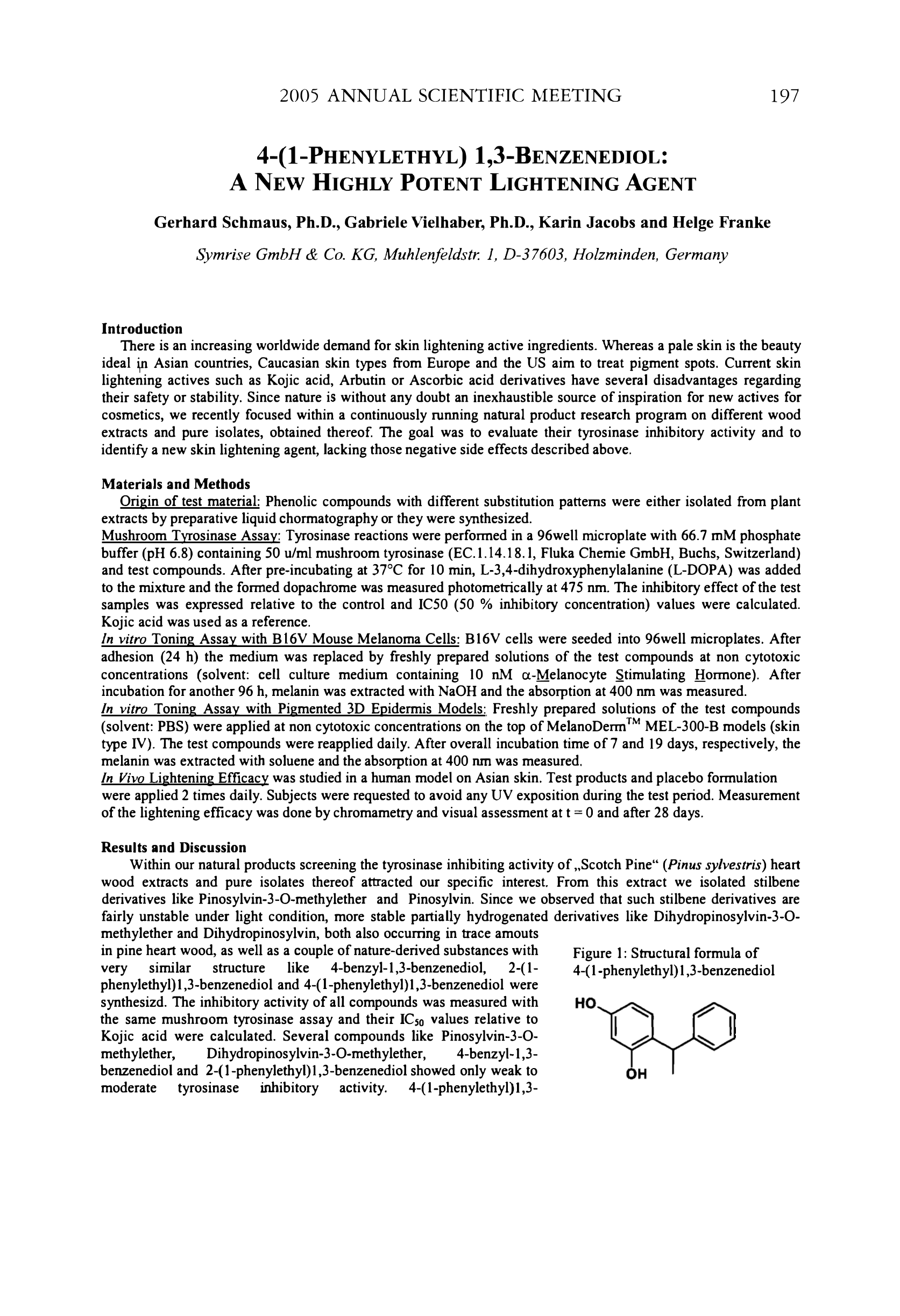 2005 ANNUAL SCIENTIFIC MEETING 197

4-(1-PHENYLETHYL) 1,3-BENZENEDIOL: A NEW HIGHLY POTENT LIGHTENING AGENT

Gerhard Schmaus, Ph.D., Gabriele Vielhaber, Ph.D., Karin Jacobs and Helge Franke

Symrise GmbH & Co. KG, Muhlenfeldstr. 1, D-37603, Holzminden, Germany

Introduction

There is an increasing worldwide demand for skin lightening active ingredients. Whereas a pale skin is the beauty ideal in Asian countries, Caucasian skin types from Europe and the US aim to treat pigment spots. Current skin lightening actives such as Kojic acid, Arbutin or Ascorbic acid derivatives have several disadvantages regarding their safety or stability. Since nature is without any doubt an inexhaustible source of inspiration for new actives for cosmetics, we recently focused within a continuously running natural product research program on different wood extracts and pure isolates, obtained thereof. The goal was to evaluate their tyrosinase inhibitory activity and to identify a new skin lightening agent, lacking those negative side effects described above.

Materials and Methods

Origin of test material: Phenolic compounds with different substitution patterns were either isolated from plant extracts by preparative liquid chormatography or they were synthesized.
Mushroom Tyrosinase Assay: Tyrosinase reactions were performed in a 96well microplate with 66.7 mM phosphate buffer (pH 6.8) containing 50 u/ml mushroom tyrosinase (EC.1.14.18.1, Fluka Chemie GmbH, Buchs, Switzerland) and test compounds. After pre-incubating at 37°C for 10 min, L-3,4-dihydroxyphenylalanine (L-DOPA) was added to the mixture and the formed dopachrome was measured photometrically at 475 nm. The inhibitory effect of the test samples was expressed relative to the control and IC50 (50 % inhibitory concentration) values were calculated. Kojic acid was used as a reference.
In vitro Toning Assay with B16V Mouse Melanoma Cells: B16V cells were seeded into 96well microplates. After adhesion (24 h) the medium was replaced by freshly prepared solutions of the test compounds at non cytotoxic concentrations (solvent: cell culture medium containing 10 nM α-Melanocyte Stimulating Hormone). After incubation for another 96 h, melanin was extracted with NaOH and the absorption at 400 nm was measured.
In vitro Toning Assay with Pigmented 3D Epidermis Models: Freshly prepared solutions of the test compounds (solvent: PBS) were applied at non cytotoxic concentrations on the top of MelanoDerm$^{TM}$ MEL-300-B models (skin type IV). The test compounds were reapplied daily. After overall incubation time of 7 and 19 days, respectively, the melanin was extracted with soluene and the absorption at 400 nm was measured.
In Vivo Lightening Efficacy was studied in a human model on Asian skin. Test products and placebo formulation were applied 2 times daily. Subjects were requested to avoid any UV exposition during the test period. Measurement of the lightening efficacy was done by chromametry and visual assessment at t = 0 and after 28 days.

Results and Discussion

Within our natural products screening the tyrosinase inhibiting activity of „Scotch Pine“ (Pinus sylvestris) heart wood extracts and pure isolates thereof attracted our specific interest. From this extract we isolated stilbene derivatives like Pinosylvin-3-O-methylether and Pinosylvin. Since we observed that such stilbene derivatives are fairly unstable under light condition, more stable partially hydrogenated derivatives like Dihydropinosylvin-3-O-methylether and Dihydropinosylvin, both also occurring in trace amouts in pine heart wood, as well as a couple of nature-derived substances with very similar structure like 4-benzyl-1,3-benzenediol, 2-(1-phenylethyl)1,3-benzenediol and 4-(1-phenylethyl)1,3-benzenediol were synthesizd. The inhibitory activity of all compounds was measured with the same mushroom tyrosinase assay and their $IC_{50}$ values relative to Kojic acid were calculated. Several compounds like Pinosylvin-3-O-methylether, Dihydropinosylvin-3-O-methylether, 4-benzyl-1,3-benzenediol and 2-(1-phenylethyl)1,3-benzenediol showed only weak to moderate tyrosinase inhibitory activity. 4-(1-phenylethyl)1,3-

Figure 1: Structural formula of 4-(1-phenylethyl)1,3-benzenediol

HO
OH